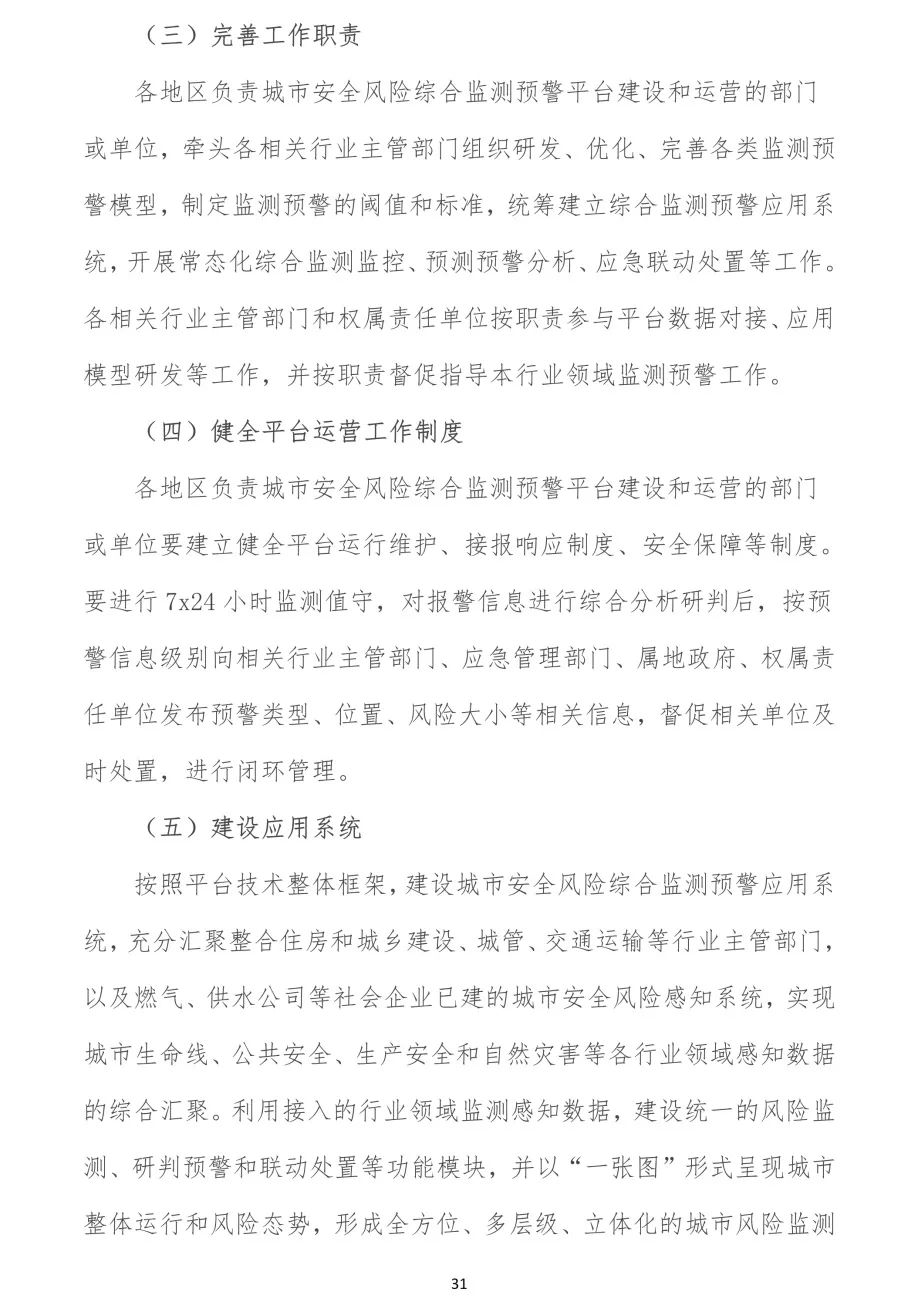 （三）完善工作职责

各地区负责城市安全风险综合监测预警平台建设和运营的部门或单位，牵头各相关行业主管部门组织研发、优化、完善各类监测预警模型，制定监测预警的阈值和标准，统筹建立综合监测预警应用系统，开展常态化综合监测监控、预测预警分析、应急联动处置等工作。各相关行业主管部门和权属责任单位按职责参与平台数据对接、应用模型研发等工作，并按职责督促指导本行业领域监测预警工作。

（四）健全平台运营工作制度

各地区负责城市安全风险综合监测预警平台建设和运营的部门或单位要建立健全平台运行维护、接报响应制度、安全保障等制度。要进行 7x24 小时监测值守，对报警信息进行综合分析研判后，按预警信息级别向相关行业主管部门、应急管理部门、属地政府、权属责任单位发布预警类型、位置、风险大小等相关信息，督促相关单位及时处置，进行闭环管理。

（五）建设应用系统

按照平台技术整体框架，建设城市安全风险综合监测预警应用系统，充分汇聚整合住房和城乡建设、城管、交通运输等行业主管部门，以及燃气、供水公司等社会企业已建的城市安全风险感知系统，实现城市生命线、公共安全、生产安全和自然灾害等各行业领域感知数据的综合汇聚。利用接入的行业领域监测感知数据，建设统一的风险监测、研判预警和联动处置等功能模块，并以“一张图”形式呈现城市整体运行和风险态势，形成全方位、多层级、立体化的城市风险监测

31